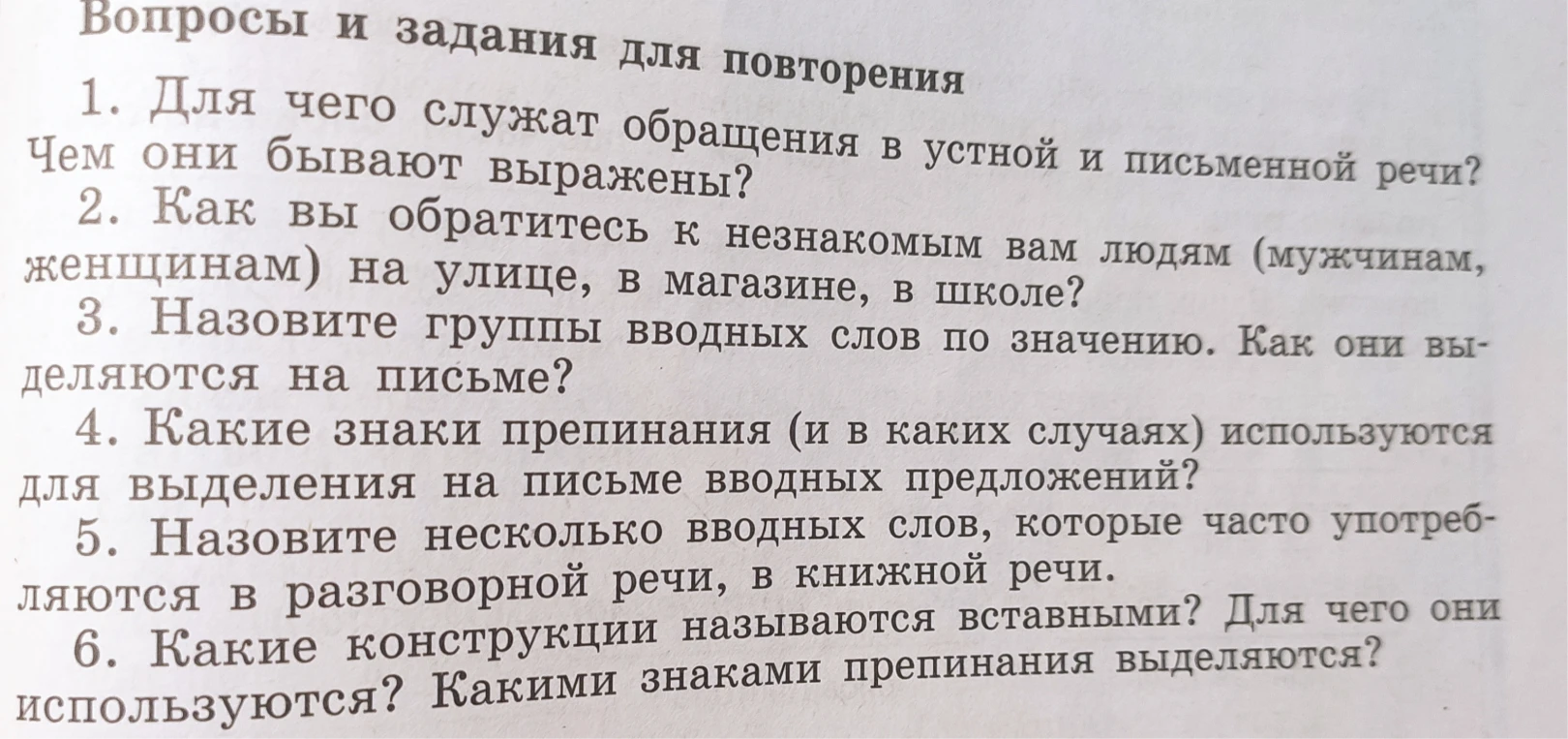 Вопросы и задания для повторения

1. Для чего служат обращения в устной и письменной речи? Чем они бывают выражены?

2. Как вы обратитесь к незнакомым вам людям (мужчинам, женщинам) на улице, в магазине, в школе?

3. Назовите группы вводных слов по значению. Как они выделяются на письме?

4. Какие знаки препинания (и в каких случаях) используются для выделения на письме вводных предложений?

5. Назовите несколько вводных слов, которые часто употребляются в разговорной речи, в книжной речи.

6. Какие конструкции называются вставными? Для чего они используются? Какими знаками препинания выделяются?